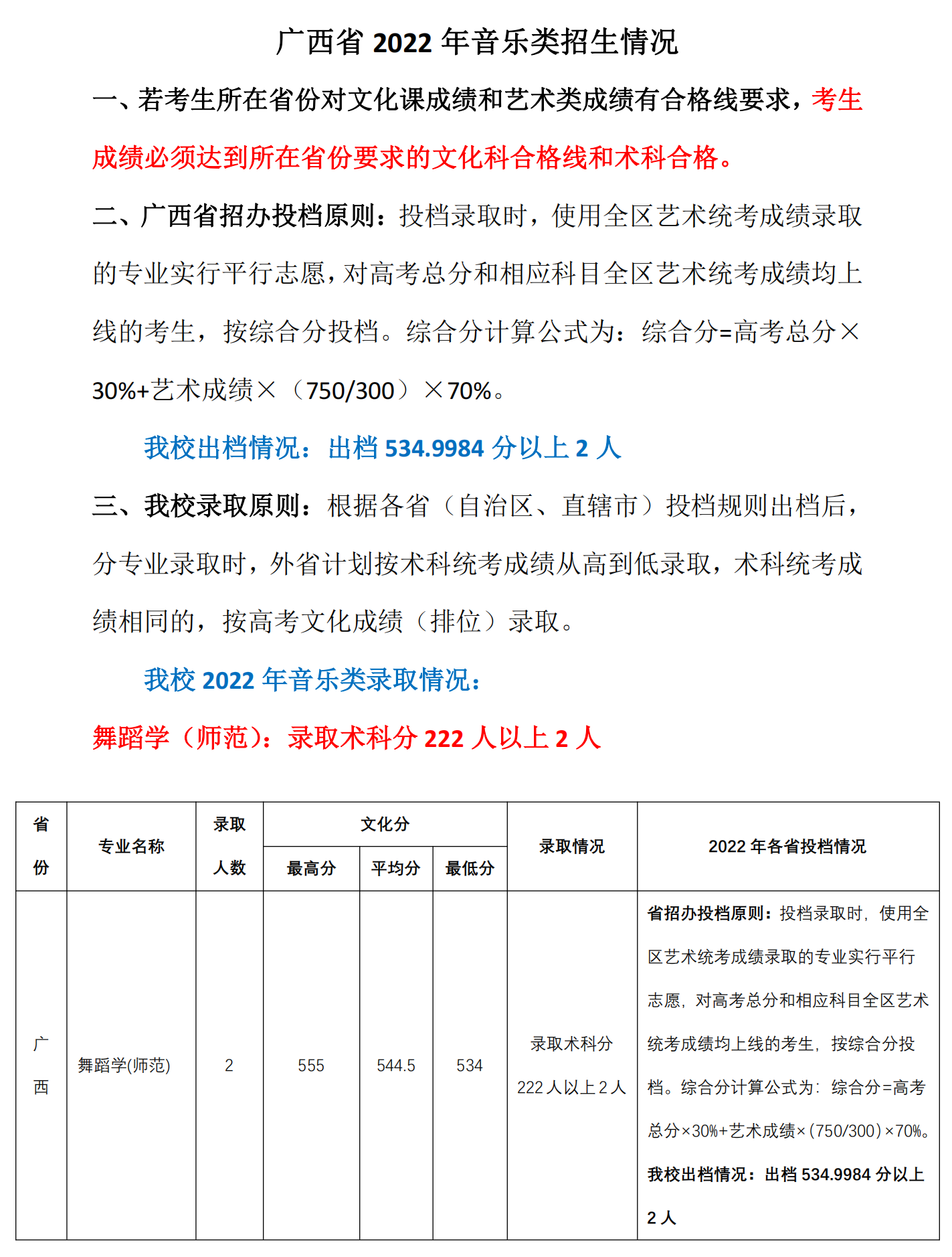 广西省 2022 年音乐类招生情况

一、若考生所在省份对文化课成绩和艺术类成绩有合格线要求，考生成绩必须达到所在省份要求的文化科合格线和术科合格。

二、广西省招办投档原则：投档录取时，使用全区艺术统考成绩录取的专业实行平行志愿，对高考总分和相应科目全区艺术统考成绩均上线的考生，按综合分投档。综合分计算公式为：综合分=高考总分×30%+艺术成绩×（750/300）×70%。

我校出档情况：出档 534.9984 分以上 2 人

三、我校录取原则：根据各省（自治区、直辖市）投档规则出档后，分专业录取时，外省计划按术科统考成绩从高到低录取，术科统考成绩相同的，按高考文化成绩（排位）录取。

我校 2022 年音乐类录取情况：

舞蹈学（师范）：录取术科分 222 人以上 2 人

| 省份 | 专业名称 | 录取人数 | 文化分 最高分 | 文化分 平均分 | 文化分 最低分 | 录取情况 | 2022 年各省投档情况 |
|---|---|---|---|---|---|---|---|
| 广西 | 舞蹈学(师范) | 2 | 555 | 544.5 | 534 | 录取术科分 222 人以上 2 人 | 省招办投档原则：投档录取时，使用全区艺术统考成绩录取的专业实行平行志愿，对高考总分和相应科目全区艺术统考成绩均上线的考生，按综合分投档。综合分计算公式为：综合分=高考总分×30%+艺术成绩×(750/300)×70%。我校出档情况：出档 534.9984 分以上 2 人 |